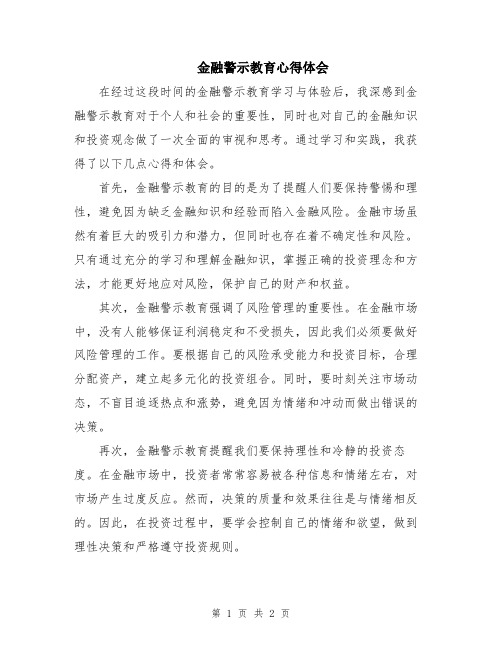 金融警示教育心得体会

在经过这段时间的金融警示教育学习与体验后，我深感到金融警示教育对于个人和社会的重要性，同时也对自己的金融知识和投资观念做了一次全面的审视和思考。通过学习和实践，我获得了以下几点心得和体会。

首先，金融警示教育的目的是为了提醒人们要保持警惕和理性，避免因为缺乏金融知识和经验而陷入金融风险。金融市场虽然有着巨大的吸引力和潜力，但同时也存在着不确定性和风险。只有通过充分的学习和理解金融知识，掌握正确的投资理念和方法，才能更好地应对风险，保护自己的财产和权益。

其次，金融警示教育强调了风险管理的重要性。在金融市场中，没有人能够保证利润稳定和不受损失，因此我们必须要做好风险管理的工作。要根据自己的风险承受能力和投资目标，合理分配资产，建立起多元化的投资组合。同时，要时刻关注市场动态，不盲目追逐热点和涨势，避免因为情绪和冲动而做出错误的决策。

再次，金融警示教育提醒我们要保持理性和冷静的投资态度。在金融市场中，投资者常常容易被各种信息和情绪左右，对市场产生过度反应。然而，决策的质量和效果往往是与情绪相反的。因此，在投资过程中，要学会控制自己的情绪和欲望，做到理性决策和严格遵守投资规则。

第 1 页 共 2 页